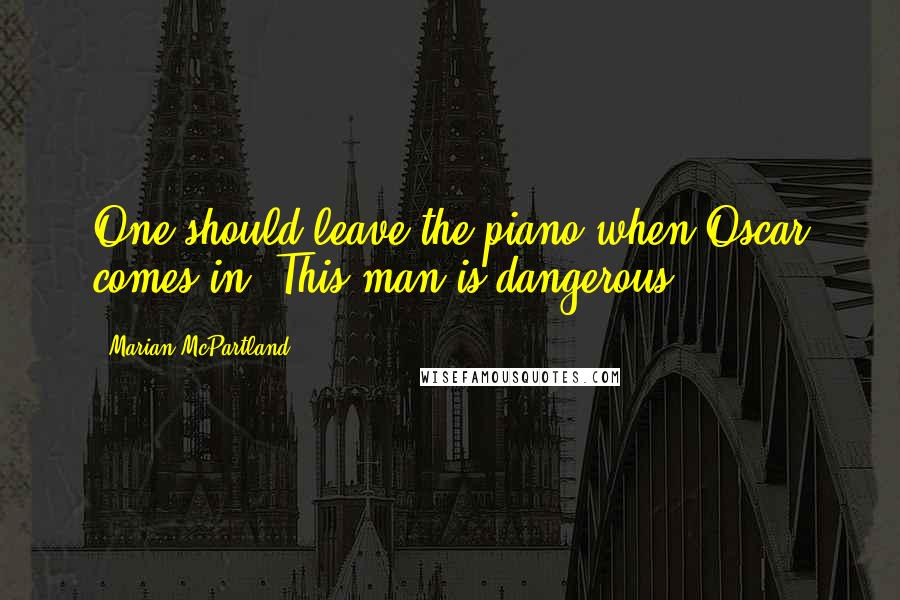 One should leave the piano when Oscar comes in. This man is dangerous.

- Marian McPartland

WISEFAMOUSQUOTES.COM